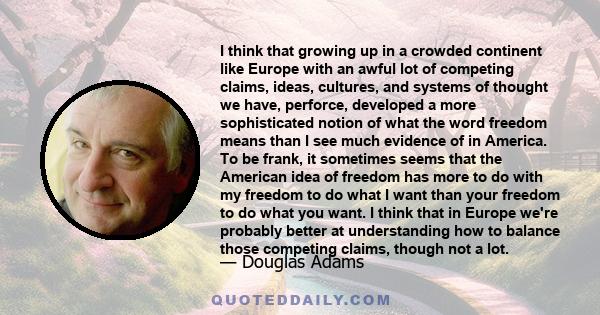 I think that growing up in a crowded continent like Europe with an awful lot of competing claims, ideas, cultures, and systems of thought we have, perforce, developed a more sophisticated notion of what the word freedom means than I see much evidence of in America. To be frank, it sometimes seems that the American idea of freedom has more to do with my freedom to do what I want than your freedom to do what you want. I think that in Europe we're probably better at understanding how to balance those competing claims, though not a lot.
— Douglas Adams

QUOTEDDAILY.COM